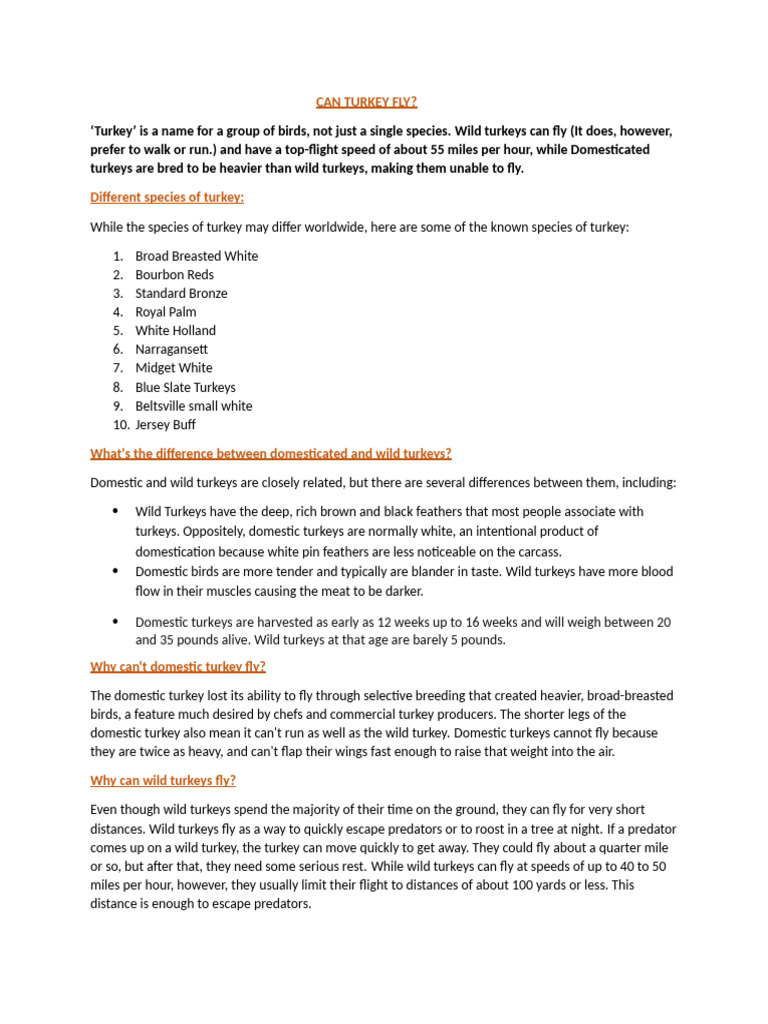 CAN TURKEY FLY?

'Turkey' is a name for a group of birds, not just a single species. Wild turkeys can fly (It does, however, prefer to walk or run.) and have a top-flight speed of about 55 miles per hour, while Domesticated turkeys are bred to be heavier than wild turkeys, making them unable to fly.

Different species of turkey:

While the species of turkey may differ worldwide, here are some of the known species of turkey:

1. Broad Breasted White
2. Bourbon Reds
3. Standard Bronze
4. Royal Palm
5. White Holland
6. Narragansett
7. Midget White
8. Blue Slate Turkeys
9. Beltsville small white
10. Jersey Buff

What's the difference between domesticated and wild turkeys?

Domestic and wild turkeys are closely related, but there are several differences between them, including:

• Wild Turkeys have the deep, rich brown and black feathers that most people associate with turkeys. Oppositely, domestic turkeys are normally white, an intentional product of domestication because white pin feathers are less noticeable on the carcass.
• Domestic birds are more tender and typically are blander in taste. Wild turkeys have more blood flow in their muscles causing the meat to be darker.
• Domestic turkeys are harvested as early as 12 weeks up to 16 weeks and will weigh between 20 and 35 pounds alive. Wild turkeys at that age are barely 5 pounds.

Why can't domestic turkey fly?

The domestic turkey lost its ability to fly through selective breeding that created heavier, broad-breasted birds, a feature much desired by chefs and commercial turkey producers. The shorter legs of the domestic turkey also mean it can't run as well as the wild turkey. Domestic turkeys cannot fly because they are twice as heavy, and can't flap their wings fast enough to raise that weight into the air.

Why can wild turkeys fly?

Even though wild turkeys spend the majority of their time on the ground, they can fly for very short distances. Wild turkeys fly as a way to quickly escape predators or to roost in a tree at night. If a predator comes up on a wild turkey, the turkey can move quickly to get away. They could fly about a quarter mile or so, but after that, they need some serious rest. While wild turkeys can fly at speeds of up to 40 to 50 miles per hour, however, they usually limit their flight to distances of about 100 yards or less. This distance is enough to escape predators.